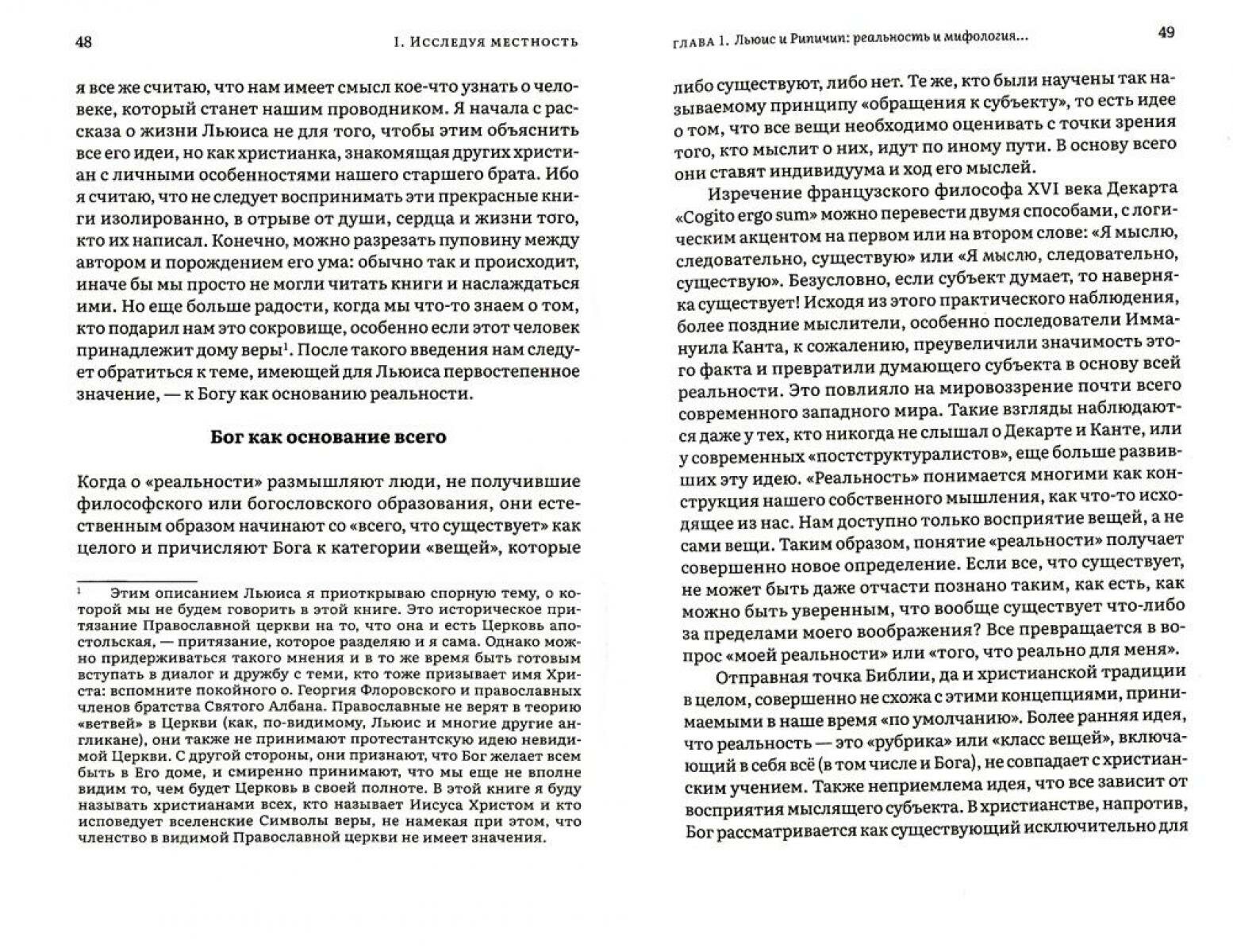 48 I. Исследуя местность

я все же считаю, что нам имеет смысл кое-что узнать о человеке, который станет нашим проводником. Я начала с рассказа о жизни Льюиса не для того, чтобы этим объяснить все его идеи, но как христианка, знакомящая других христиан с личными особенностями нашего старшего брата. Ибо я считаю, что не следует воспринимать эти прекрасные книги изолированно, в отрыве от души, сердца и жизни того, кто их написал. Конечно, можно разрезать пуповину между автором и порождением его ума: обычно так и происходит, иначе бы мы просто не могли читать книги и наслаждаться ими. Но еще больше радости, когда мы что-то знаем о том, кто подарил нам это сокровище, особенно если этот человек принадлежит дому веры$^1$. После такого введения нам следует обратиться к теме, имеющей для Льюиса первостепенное значение, — к Богу как основанию реальности.

Бог как основание всего

Когда о «реальности» размышляют люди, не получившие философского или богословского образования, они естественным образом начинают со «всего, что существует» как целого и причисляют Бога к категории «вещей», которые

$^1$ Этим описанием Льюиса я приоткрываю спорную тему, о которой мы не будем говорить в этой книге. Это историческое притязание Православной церкви на то, что она и есть Церковь апостольская, — притязание, которое разделяю и я сама. Однако можно придерживаться такого мнения и в то же время быть готовым вступать в диалог и дружбу с теми, кто тоже призывает имя Христа: вспомните покойного о. Георгия Флоровского и православных членов братства Святого Албана. Православные не верят в теорию «ветвей» в Церкви (как, по-видимому, Льюис и многие другие англикане), они также не принимают протестантскую идею невидимой Церкви. С другой стороны, они признают, что Бог желает всем быть в Его доме, и смиренно принимают, что мы еще не вполне видим то, чем будет Церковь в своей полноте. В этой книге я буду называть христианами всех, кто называет Иисуса Христом и кто исповедует вселенские Символы веры, не намекая при этом, что членство в видимой Православной церкви не имеет значения.

глава 1. Льюис и Рипичип: реальность и мифология... 49

либо существуют, либо нет. Те же, кто были научены так называемому принципу «обращения к субъекту», то есть идее о том, что все вещи необходимо оценивать с точки зрения того, кто мыслит о них, идут по иному пути. В основу всего они ставят индивидуума и ход его мыслей.

Изречение французского философа XVI века Декарта «Cogito ergo sum» можно перевести двумя способами, с логическим акцентом на первом или на втором слове: «Я мыслю, следовательно, существую» или «Я мыслю, следовательно, существую». Безусловно, если субъект думает, то наверняка существует! Исходя из этого практического наблюдения, более поздние мыслители, особенно последователи Иммануила Канта, к сожалению, преувеличили значимость этого факта и превратили думающего субъекта в основу всей реальности. Это повлияло на мировоззрение почти всего современного западного мира. Такие взгляды наблюдаются даже у тех, кто никогда не слышал о Декарте и Канте, или у современных «постструктуралистов», еще больше развивших эту идею. «Реальность» понимается многими как конструкция нашего собственного мышления, как что-то исходящее из нас. Нам доступно только восприятие вещей, а не сами вещи. Таким образом, понятие «реальности» получает совершенно новое определение. Если все, что существует, не может быть даже отчасти познано таким, как есть, как можно быть уверенным, что вообще существует что-либо за пределами моего воображения? Все превращается в вопрос «моей реальности» или «того, что реально для меня».

Отправная точка Библии, да и христианской традиции в целом, совершенно не схожа с этими концепциями, принимаемыми в наше время «по умолчанию». Более ранняя идея, что реальность — это «рубрика» или «класс вещей», включающий в себя всё (в том числе и Бога), не совпадает с христианским учением. Также неприемлема идея, что все зависит от восприятия мыслящего субъекта. В христианстве, напротив, Бог рассматривается как существующий исключительно для